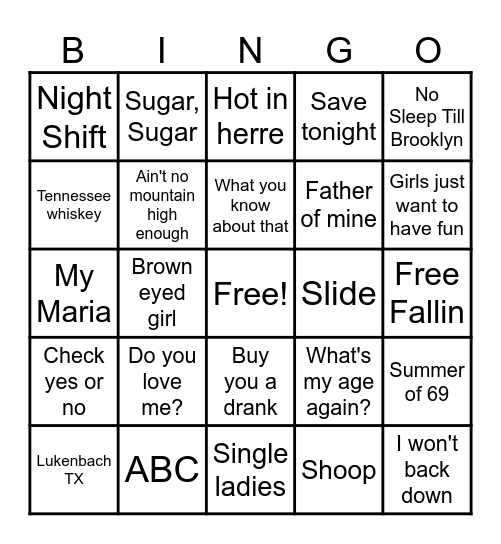 | B | I | N | G | O |
|---|---|---|---|---|
| Night Shift | Sugar, Sugar | Hot in herre | Save tonight | No Sleep Till Brooklyn |
| Tennessee whiskey | Ain't no mountain high enough | What you know about that | Father of mine | Girls just want to have fun |
| My Maria | Brown eyed girl | Free! | Slide | Free Fallin |
| Check yes or no | Do you love me? | Buy you a drank | What's my age again? | Summer of 69 |
| Lukenbach TX | ABC | Single ladies | Shoop | I won't back down |